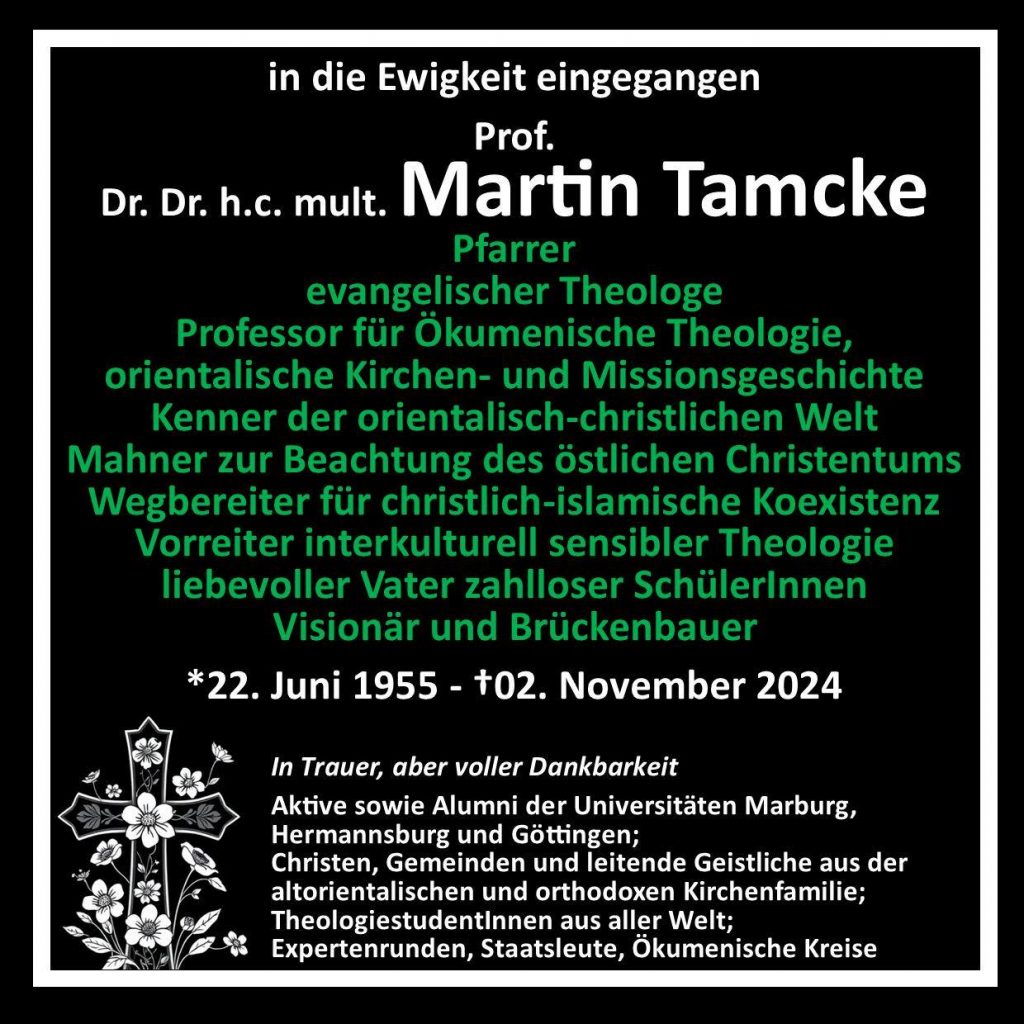 in die Ewigkeit eingegangen

Prof.
Dr. Dr. h.c. mult. Martin Tamcke

Pfarrer
evangelischer Theologe
Professor für Ökumenische Theologie, orientalische Kirchen- und Missionsgeschichte
Kenner der orientalisch-christlichen Welt
Mahner zur Beachtung des östlichen Christentums
Wegbereiter für christlich-islamische Koexistenz
Vorreiter interkulturell sensibler Theologie
liebevoller Vater zahlloser SchülerInnen
Visionär und Brückenbauer

*22. Juni 1955 - †02. November 2024

In Trauer, aber voller Dankbarkeit

Aktive sowie Alumni der Universitäten Marburg, Hermannsburg und Göttingen;
Christen, Gemeinden und leitende Geistliche aus der altorientalischen und orthodoxen Kirchenfamilie;
TheologiestudentInnen aus aller Welt;
Expertenrunden, Staatsleute, Ökumenische Kreise